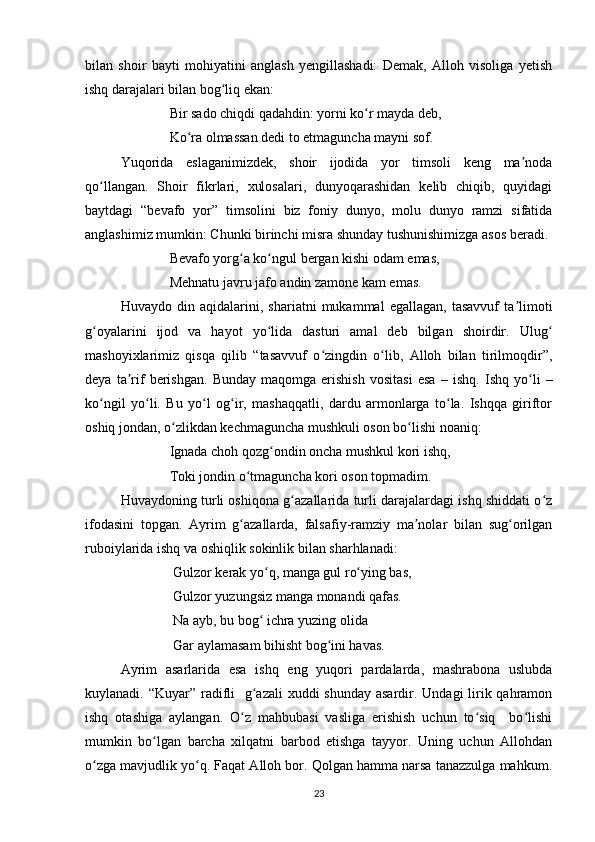 bilan shoir bayti mohiyatini anglash yengillashadi: Demak, Alloh visoliga yetish ishq darajalari bilan bog‘liq ekan:

Bir sado chiqdi qadahdin: yorni ko‘r mayda deb,

Ko‘ra olmassan dedi to etmaguncha mayni sof.

Yuqorida eslaganimizdek, shoir ijodida yor timsoli keng ma’noda qo‘llangan. Shoir fikrlari, xulosalari, dunyoqarashidan kelib chiqib, quyidagi baytdagi “bevafo yor” timsolini biz foniy dunyo, molu dunyo ramzi sifatida anglashimiz mumkin: Chunki birinchi misra shunday tushunishimizga asos beradi.

Bevafo yorg‘a ko‘ngul bergan kishi odam emas,

Mehnatu javru jafo andin zamone kam emas.

Huvaydo din aqidalarini, shariatni mukammal egallagan, tasavvuf ta’limoti g‘oyalarini ijod va hayot yo‘lida dasturi amal deb bilgan shoirdir. Ulug‘ mashoyixlarimiz qisqa qilib “tasavvuf o‘zingdin o‘lib, Alloh bilan tirilmoqdir”, deya ta’rif berishgan. Bunday maqomga erishish vositasi esa – ishq. Ishq yo‘li – ko‘ngil yo‘li. Bu yo‘l og‘ir, mashaqqatli, dardu armonlarga to‘la. Ishqqa giriftor oshiq jondan, o‘zlikdan kechmaguncha mushkuli oson bo‘lishi noaniq:

Ignada choh qozg‘ondin oncha mushkul kori ishq,

Toki jondin o‘tmaguncha kori oson topmadim.

Huvaydoning turli oshiqona g‘azallarida turli darajalardagi ishq shiddati o‘z ifodasini topgan. Ayrim g‘azallarda, falsafiy-ramziy ma’nolar bilan sug‘orilgan ruboiylarida ishq va oshiqlik sokinlik bilan sharhlanadi:

Gulzor kerak yo‘q, manga gul ro‘ying bas,

Gulzor yuzungsiz manga monandi qafas.

Na ayb, bu bog‘ ichra yuzing olida

Gar aylamasam bihisht bog‘ini havas.

Ayrim asarlarida esa ishq eng yuqori pardalarda, mashrabona uslubda kuylanadi. “Kuyar” radifli g‘azali xuddi shunday asardir. Undagi lirik qahramon ishq otashiga aylangan. O‘z mahbubasi vasliga erishish uchun to‘siq bo‘lishi mumkin bo‘lgan barcha xilqatni barbod etishga tayyor. Uning uchun Allohdan o‘zga mavjudlik yo‘q. Faqat Alloh bor. Qolgan hamma narsa tanazzulga mahkum.

23